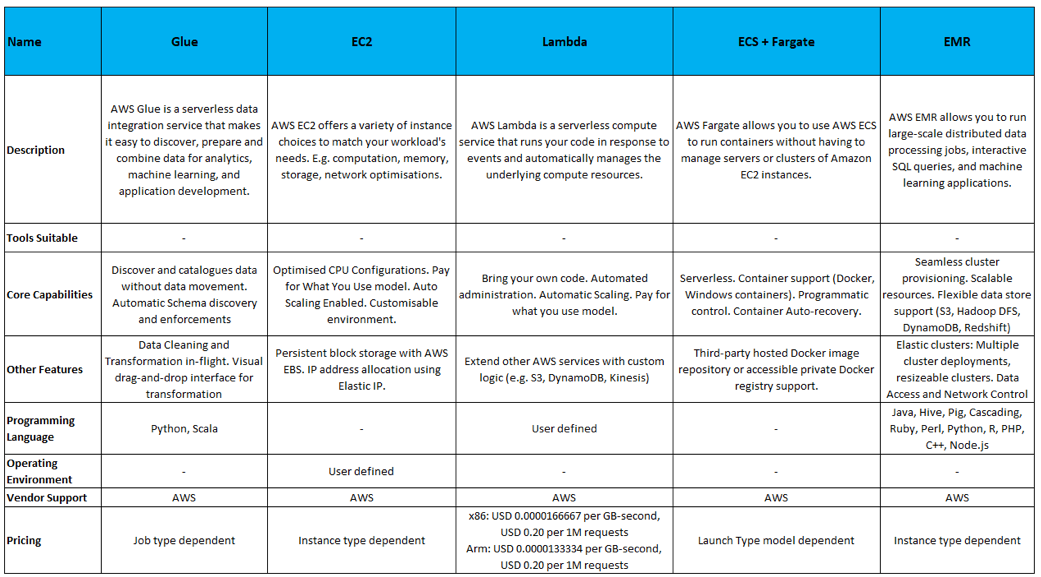 | Name | Glue | EC2 | Lambda | ECS + Fargate | EMR |
|---|---|---|---|---|---|
| Description | AWS Glue is a serverless data integration service that makes it easy to discover, prepare and combine data for analytics, machine learning, and application development. | AWS EC2 offers a variety of instance choices to match your workload's needs. E.g. computation, memory, storage, network optimisations. | AWS Lambda is a serverless compute service that runs your code in response to events and automatically manages the underlying compute resources. | AWS Fargate allows you to use AWS ECS to run containers without having to manage servers or clusters of Amazon EC2 instances. | AWS EMR allows you to run large-scale distributed data processing jobs, interactive SQL queries, and machine learning applications. |
| Tools Suitable | - | - | - | - | - |
| Core Capabilities | Discover and catalogues data without data movement. Automatic Schema discovery and enforcements | Optimised CPU Configurations. Pay for What You Use model. Auto Scaling Enabled. Customisable environment. | Bring your own code. Automated administration. Automatic Scaling. Pay for what you use model. | Serverless. Container support (Docker, Windows containers). Programmatic control. Container Auto-recovery. | Seamless cluster provisioning. Scalable resources. Flexible data store support (S3, Hadoop DFS, DynamoDB, Redshift) |
| Other Features | Data Cleaning and Transformation in-flight. Visual drag-and-drop interface for transformation | Persistent block storage with AWS EBS. IP address allocation using Elastic IP. | Extend other AWS services with custom logic (e.g. S3, DynamoDB, Kinesis) | Third-party hosted Docker image repository or accessible private Docker registry support. | Elastic clusters: Multiple cluster deployments, resizeable clusters. Data Access and Network Control |
| Programming Language | Python, Scala | - | User defined | - | Java, Hive, Pig, Cascading, Ruby, Perl, Python, R, PHP, C++, Node.js |
| Operating Environment | - | User defined | - | - | - |
| Vendor Support | AWS | AWS | AWS | AWS | AWS |
| Pricing | Job type dependent | Instance type dependent | x86: USD 0.0000166667 per GB-second, USD 0.20 per 1M requests Arm: USD 0.0000133334 per GB-second, USD 0.20 per 1M requests | Launch Type model dependent | Instance type dependent |